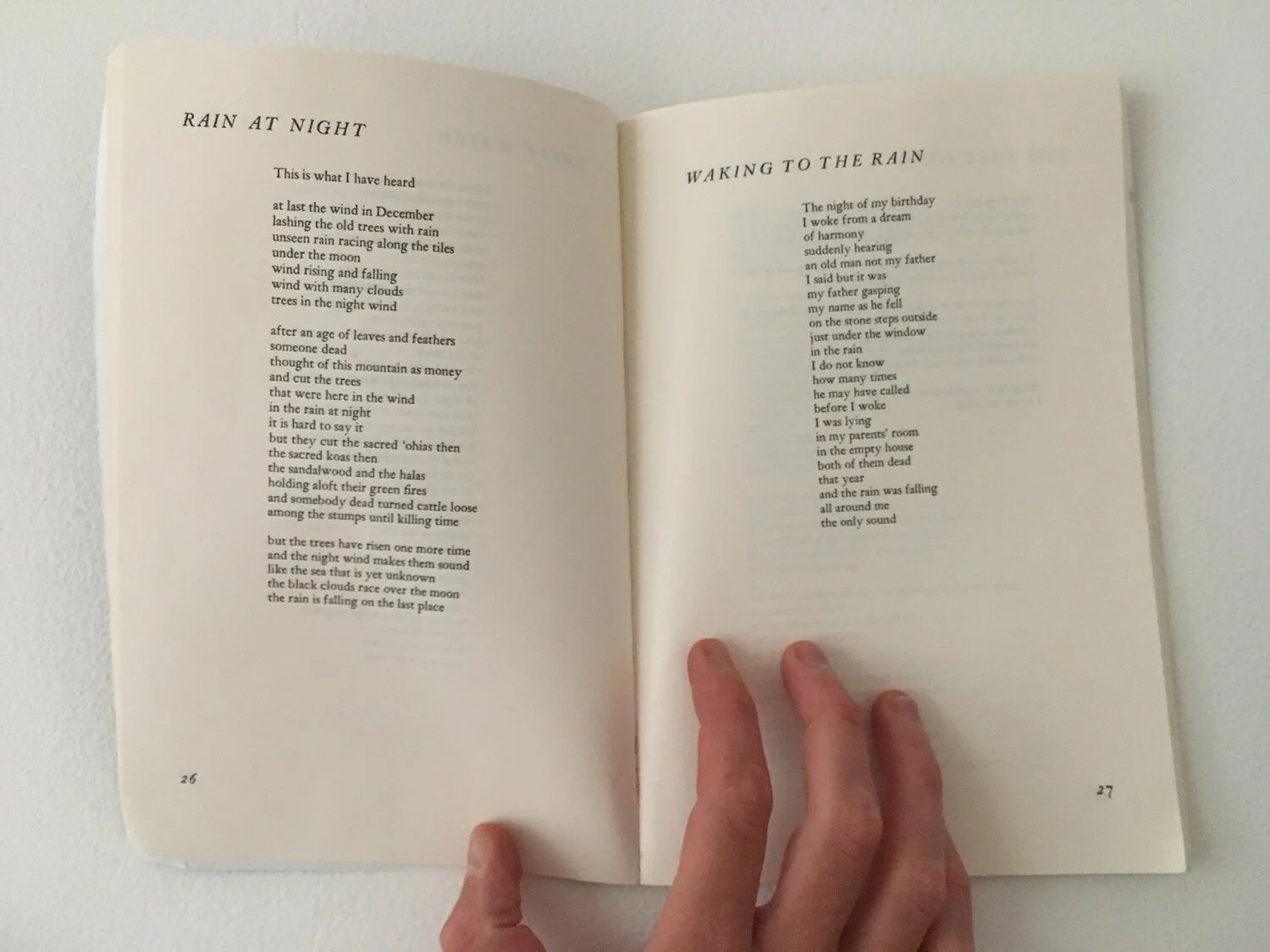 RAIN AT NIGHT

This is what I have heard

at last the wind in December
lashing the old trees with rain
unseen rain racing along the tiles
under the moon
wind rising and falling
wind with many clouds
trees in the night wind

after an age of leaves and feathers
someone dead
thought of this mountain as money
and cut the trees
that were here in the wind
in the rain at night
it is hard to say it
but they cut the sacred 'ohias then
the sacred koas then
the sandalwood and the halas
holding aloft their green fires
and somebody dead turned cattle loose
among the stumps until killing time

but the trees have risen one more time
and the night wind makes them sound
like the sea that is yet unknown
the black clouds race over the moon
the rain is falling on the last place

26

WAKING TO THE RAIN

The night of my birthday
I woke from a dream
of harmony
suddenly hearing
an old man not my father
I said but it was
my father gasping
my name as he fell
on the stone steps outside
just under the window
in the rain
I do not know
how many times
he may have called
before I woke
I was lying
in my parents' room
in the empty house
both of them dead
that year
and the rain was falling
all around me
the only sound

27